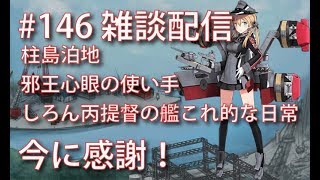 #146 雑談配信
柱島泊地
邪王心眼の使い手
しろん丙提督の艦これ的な日常

今に感謝！